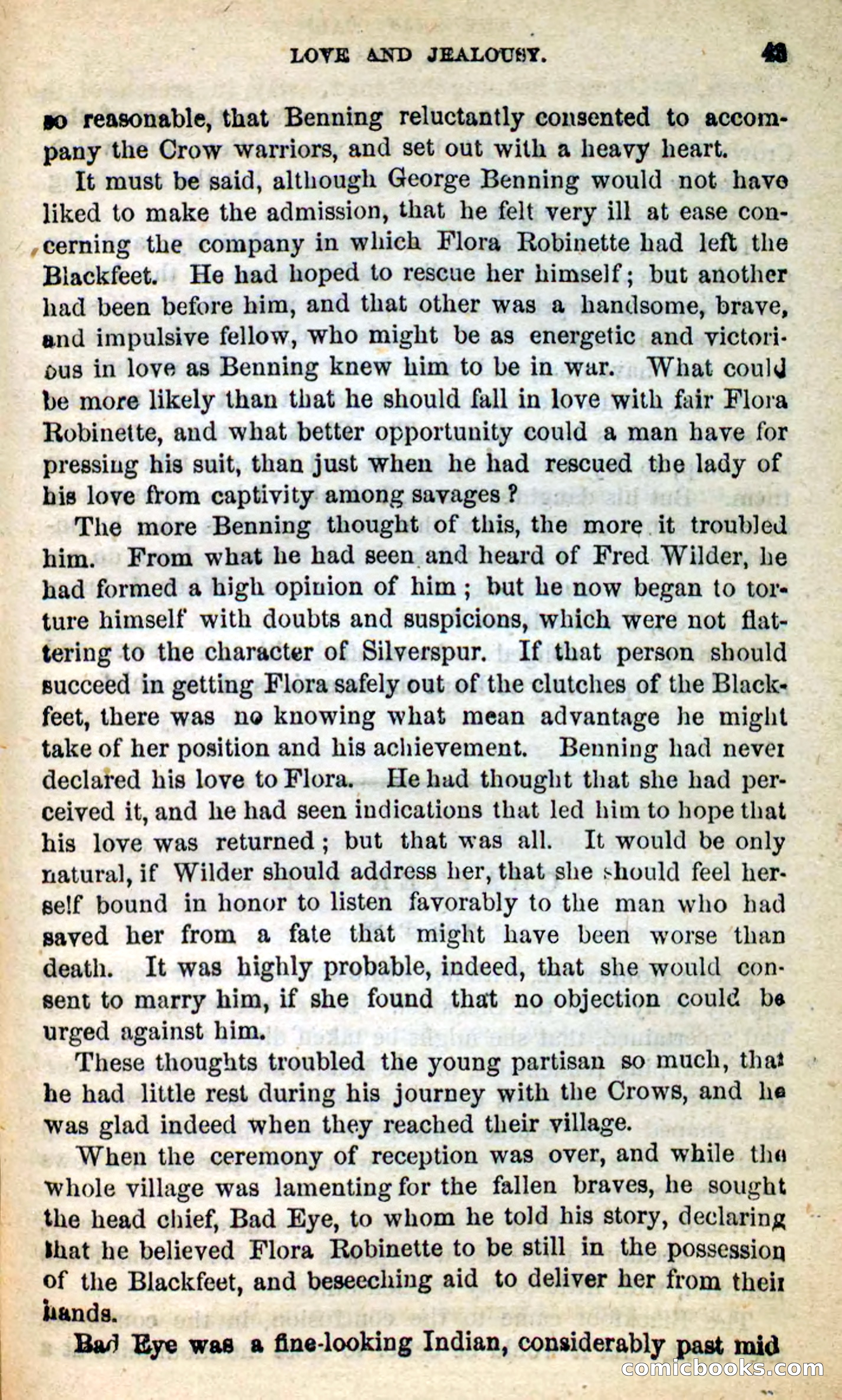 LOVE AND JEALOUSY. 43

so reasonable, that Benning reluctantly consented to accompany the Crow warriors, and set out with a heavy heart.

It must be said, although George Benning would not have liked to make the admission, that he felt very ill at ease concerning the company in which Flora Robinette had left the Blackfeet. He had hoped to rescue her himself; but another had been before him, and that other was a handsome, brave, and impulsive fellow, who might be as energetic and victorious in love as Benning knew him to be in war. What could be more likely than that he should fall in love with fair Flora Robinette, and what better opportunity could a man have for pressing his suit, than just when he had rescued the lady of his love from captivity among savages?

The more Benning thought of this, the more it troubled him. From what he had seen and heard of Fred Wilder, he had formed a high opinion of him; but he now began to torture himself with doubts and suspicions, which were not flattering to the character of Silverspur. If that person should succeed in getting Flora safely out of the clutches of the Blackfeet, there was no knowing what mean advantage he might take of her position and his achievement. Benning had never declared his love to Flora. He had thought that she had perceived it, and he had seen indications that led him to hope that his love was returned; but that was all. It would be only natural, if Wilder should address her, that she should feel herself bound in honor to listen favorably to the man who had saved her from a fate that might have been worse than death. It was highly probable, indeed, that she would consent to marry him, if she found that no objection could be urged against him.

These thoughts troubled the young partisan so much, that he had little rest during his journey with the Crows, and he was glad indeed when they reached their village.

When the ceremony of reception was over, and while the whole village was lamenting for the fallen braves, he sought the head chief, Bad Eye, to whom he told his story, declaring that he believed Flora Robinette to be still in the possession of the Blackfeet, and beseeching aid to deliver her from their hands.

Bad Eye was a fine-looking Indian, considerably past mid

comicbooks.com